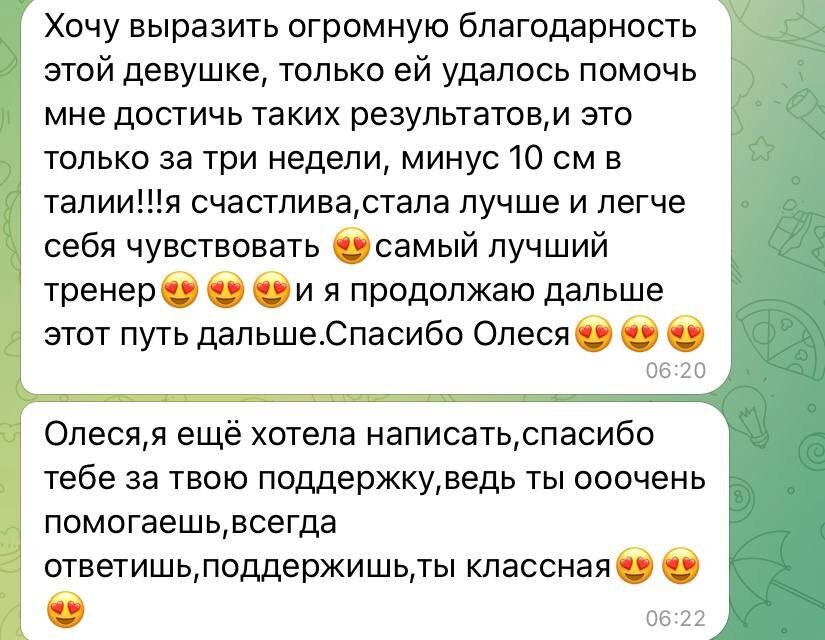 Хочу выразить огромную благодарность этой девушке, только ей удалось помочь мне достичь таких результатов,и это только за три недели, минус 10 см в талии!!!я счастлива,стала лучше и легче себя чувствовать 😍самый лучший тренер😍 😍 😍и я продолжаю дальше этот путь дальше.Спасибо Олеся😍 😍 😍
06:20

Олеся,я ещё хотела написать,спасибо тебе за твою поддержку,ведь ты ооочень помогаешь,всегда ответишь,поддержишь,ты классная😍 😍 😍
06:22